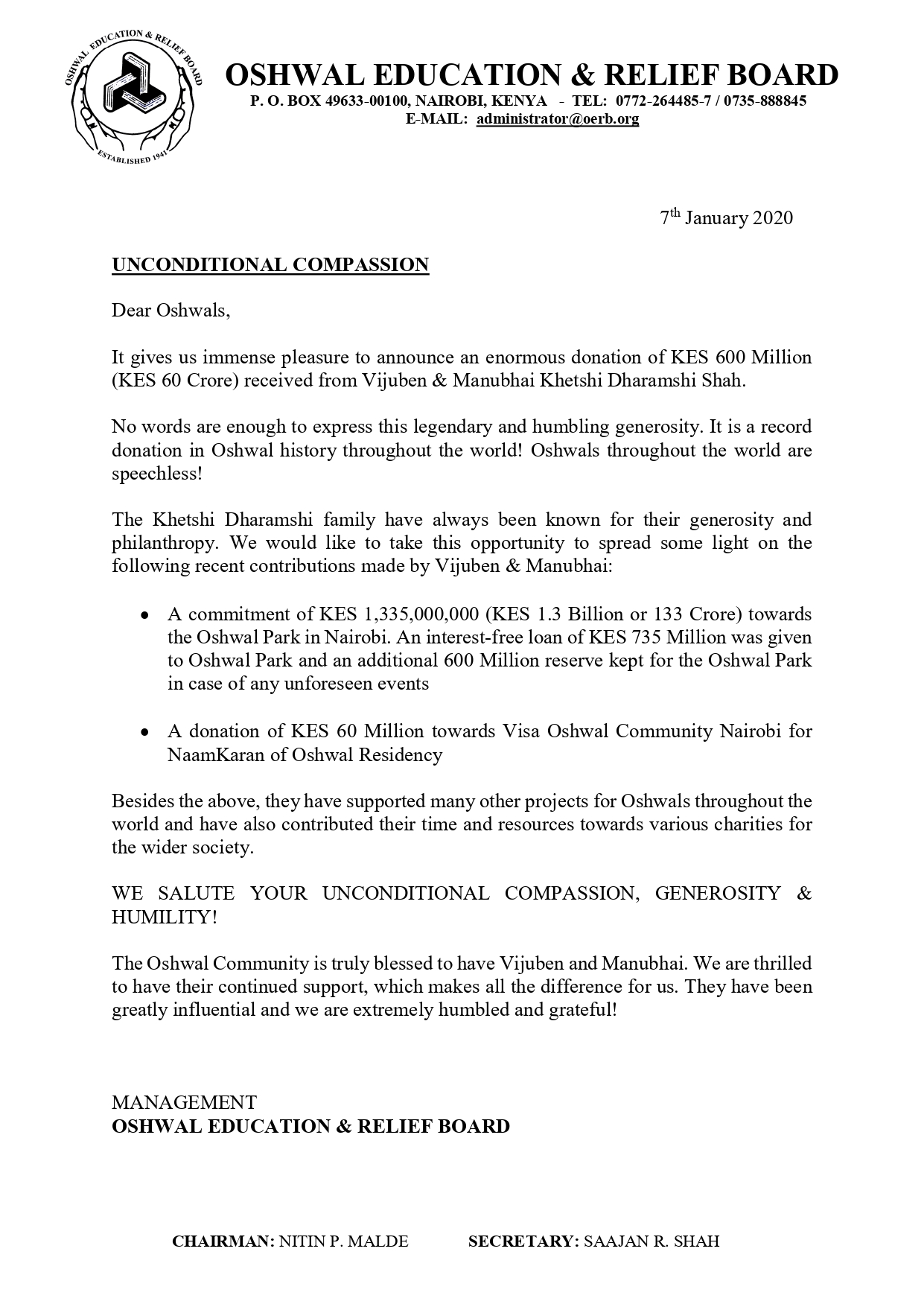 OSHWAL EDUCATION & RELIEF BOARD
ESTABLISHED 1941

OSHWAL EDUCATION & RELIEF BOARD
P. O. BOX 49633-00100, NAIROBI, KENYA - TEL: 0772-264485-7 / 0735-888845
E-MAIL: administrator@oerb.org

7th January 2020

UNCONDITIONAL COMPASSION

Dear Oshwals,

It gives us immense pleasure to announce an enormous donation of KES 600 Million (KES 60 Crore) received from Vijuben & Manubhai Khetshi Dharamshi Shah.

No words are enough to express this legendary and humbling generosity. It is a record donation in Oshwal history throughout the world! Oshwals throughout the world are speechless!

The Khetshi Dharamshi family have always been known for their generosity and philanthropy. We would like to take this opportunity to spread some light on the following recent contributions made by Vijuben & Manubhai:

• A commitment of KES 1,335,000,000 (KES 1.3 Billion or 133 Crore) towards the Oshwal Park in Nairobi. An interest-free loan of KES 735 Million was given to Oshwal Park and an additional 600 Million reserve kept for the Oshwal Park in case of any unforeseen events

• A donation of KES 60 Million towards Visa Oshwal Community Nairobi for NaamKaran of Oshwal Residency

Besides the above, they have supported many other projects for Oshwals throughout the world and have also contributed their time and resources towards various charities for the wider society.

WE SALUTE YOUR UNCONDITIONAL COMPASSION, GENEROSITY & HUMILITY!

The Oshwal Community is truly blessed to have Vijuben and Manubhai. We are thrilled to have their continued support, which makes all the difference for us. They have been greatly influential and we are extremely humbled and grateful!

MANAGEMENT
OSHWAL EDUCATION & RELIEF BOARD

CHAIRMAN: NITIN P. MALDE SECRETARY: SAAJAN R. SHAH